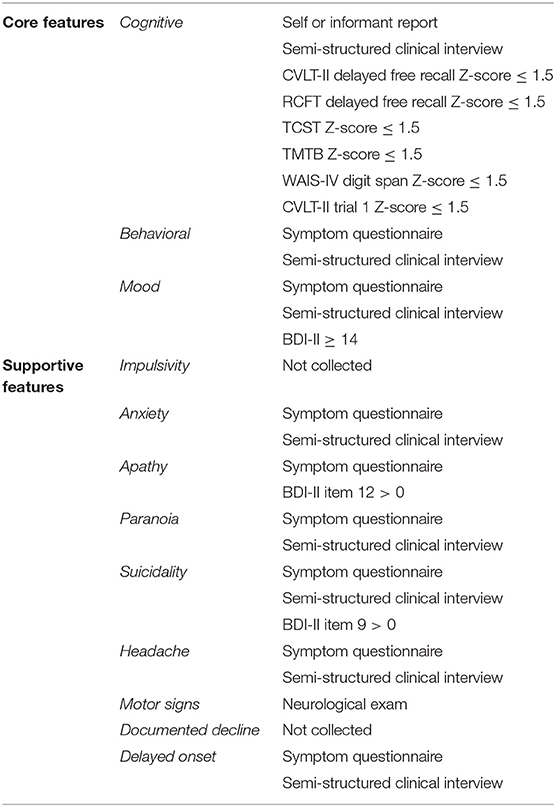 | | | |
|---|---|---|
| **Core features** | *Cognitive* | Self or informant report |
| | | Semi-structured clinical interview |
| | | CVLT-II delayed free recall Z-score $\leq$ 1.5 |
| | | RCFT delayed free recall Z-score $\leq$ 1.5 |
| | | TCST Z-score $\leq$ 1.5 |
| | | TMTB Z-score $\leq$ 1.5 |
| | | WAIS-IV digit span Z-score $\leq$ 1.5 |
| | | CVLT-II trial 1 Z-score $\leq$ 1.5 |
| | *Behavioral* | Symptom questionnaire |
| | | Semi-structured clinical interview |
| | *Mood* | Symptom questionnaire |
| | | Semi-structured clinical interview |
| | | BDI-II $\geq$ 14 |
| **Supportive features** | *Impulsivity* | Not collected |
| | *Anxiety* | Symptom questionnaire |
| | | Semi-structured clinical interview |
| | *Apathy* | Symptom questionnaire |
| | | BDI-II item 12 > 0 |
| | *Paranoia* | Symptom questionnaire |
| | | Semi-structured clinical interview |
| | *Suicidality* | Symptom questionnaire |
| | | Semi-structured clinical interview |
| | | BDI-II item 9 > 0 |
| | *Headache* | Symptom questionnaire |
| | | Semi-structured clinical interview |
| | *Motor signs* | Neurological exam |
| | *Documented decline* | Not collected |
| | *Delayed onset* | Symptom questionnaire |
| | | Semi-structured clinical interview |